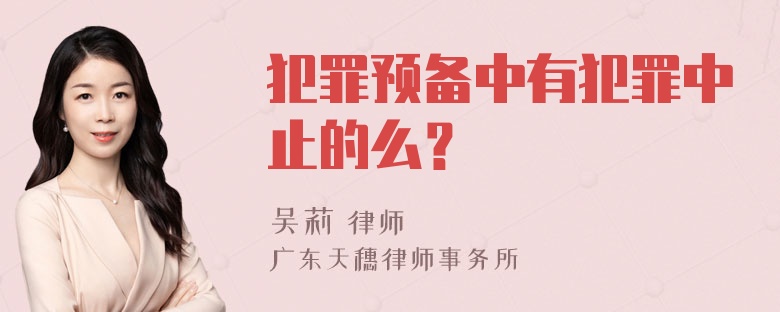 犯罪预备中有犯罪中止的么？

吴莉 律师
广东天穗律师事务所